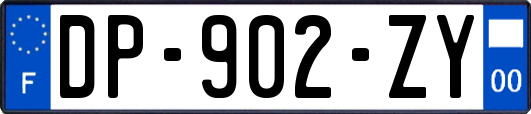 F
DP-902-ZY
00